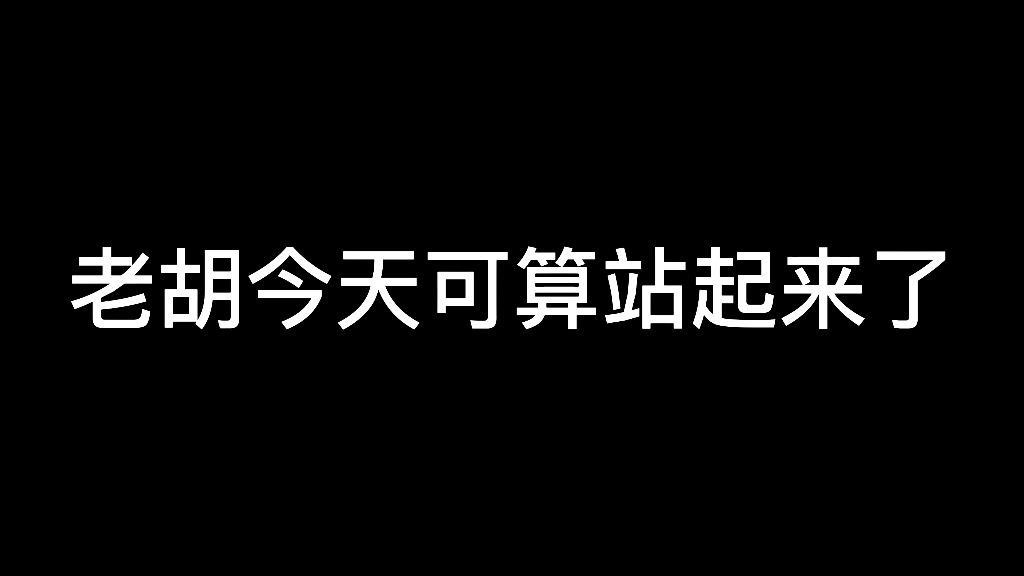 老胡今天可算站起来了